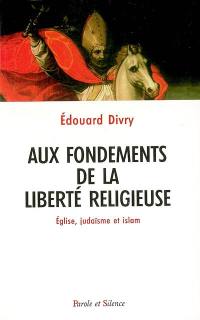 Édouard Divry

AUX FONDEMENTS DE LA LIBERTÉ RELIGIEUSE

Église, judaïsme et islam

Parole et Silence